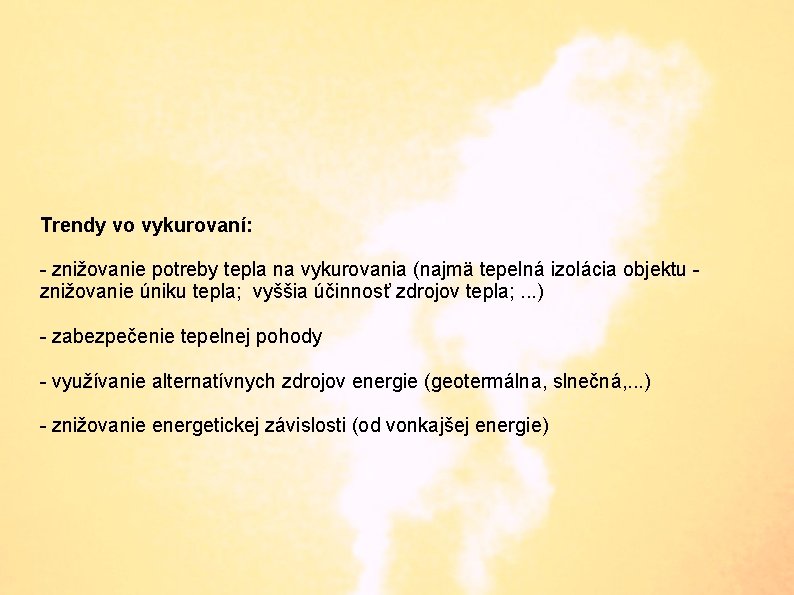 Trendy vo vykurovaní:

- znižovanie potreby tepla na vykurovania (najmä tepelná izolácia objektu - znižovanie úniku tepla; vyššia účinnosť zdrojov tepla; ...)

- zabezpečenie tepelnej pohody

- využívanie alternatívnych zdrojov energie (geotermálna, slnečná,...)

- znižovanie energetickej závislosti (od vonkajšej energie)